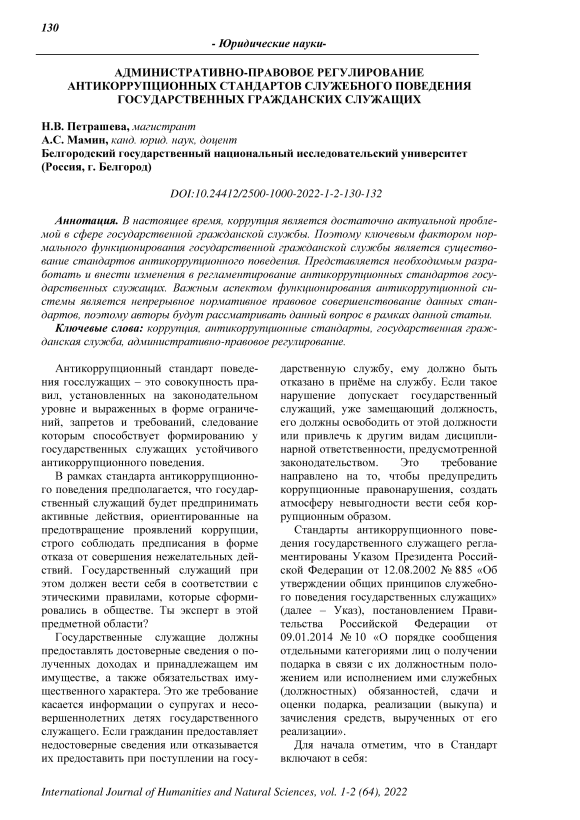 130

- Юридические науки-

АДМИНИСТРАТИВНО-ПРАВОВОЕ РЕГУЛИРОВАНИЕ АНТИКОРРУПЦИОННЫХ СТАНДАРТОВ СЛУЖЕБНОГО ПОВЕДЕНИЯ ГОСУДАРСТВЕННЫХ ГРАЖДАНСКИХ СЛУЖАЩИХ

Н.В. Петрашева, магистрант
А.С. Мамин, канд. юрид. наук, доцент
Белгородский государственный национальный исследовательский университет (Россия, г. Белгород)

DOI:10.24412/2500-1000-2022-1-2-130-132

Аннотация. В настоящее время, коррупция является достаточно актуальной проблемой в сфере государственной гражданской службы. Поэтому ключевым фактором нормального функционирования государственной гражданской службы является существование стандартов антикоррупционного поведения. Представляется необходимым разработать и внести изменения в регламентирование антикоррупционных стандартов государственных служащих. Важным аспектом функционирования антикоррупционной системы является непрерывное нормативное правовое совершенствование данных стандартов, поэтому авторы будут рассматривать данный вопрос в рамках данной статьи.

Ключевые слова: коррупция, антикоррупционные стандарты, государственная гражданская служба, административно-правовое регулирование.

Антикоррупционный стандарт поведения госслужащих – это совокупность правил, установленных на законодательном уровне и выраженных в форме ограничений, запретов и требований, следование которым способствует формированию у государственных служащих устойчивого антикоррупционного поведения.

В рамках стандарта антикоррупционного поведения предполагается, что государственный служащий будет предпринимать активные действия, ориентированные на предотвращение проявлений коррупции, строго соблюдать предписания в форме отказа от совершения нежелательных действий. Государственный служащий при этом должен вести себя в соответствии с этическими правилами, которые сформировались в обществе. Ты эксперт в этой предметной области?

Государственные служащие должны предоставлять достоверные сведения о полученных доходах и принадлежащем им имуществе, а также обязательствах имущественного характера. Это же требование касается информации о супругах и несовершеннолетних детях государственного служащего. Если гражданин предоставляет недостоверные сведения или отказывается их предоставить при поступлении на государственную службу, ему должно быть отказано в приёме на службу. Если такое нарушение допускает государственный служащий, уже замещающий должность, его должны освободить от этой должности или привлечь к другим видам дисциплинарной ответственности, предусмотренной законодательством. Это требование направлено на то, чтобы предупредить коррупционные правонарушения, создать атмосферу невыгодности вести себя коррупционным образом.

Стандарты антикоррупционного поведения государственного служащего регламентированы Указом Президента Российской Федерации от 12.08.2002 № 885 «Об утверждении общих принципов служебного поведения государственных служащих» (далее – Указ), постановлением Правительства Российской Федерации от 09.01.2014 № 10 «О порядке сообщения отдельными категориями лиц о получении подарка в связи с их должностным положением или исполнением ими служебных (должностных) обязанностей, сдачи и оценки подарка, реализации (выкупа) и зачисления средств, вырученных от его реализации».

Для начала отметим, что в Стандарт включают в себя:

International Journal of Humanities and Natural Sciences, vol. 1-2 (64), 2022